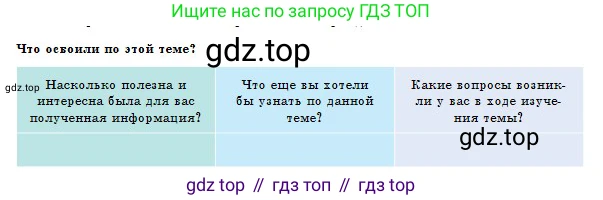 Ищите нас по запросу ГДЗ ТОП

Что освоили по этой теме?

gdz.top

gdz.top

| Насколько полезна и интересна была для вас полученная информация? | Что еще вы хотели бы узнать по данной теме? | Какие вопросы возникли у вас в ходе изучения темы? |
|---|---|---|
| | | |

gdz.top

gdz top // гдз топ // гдз top